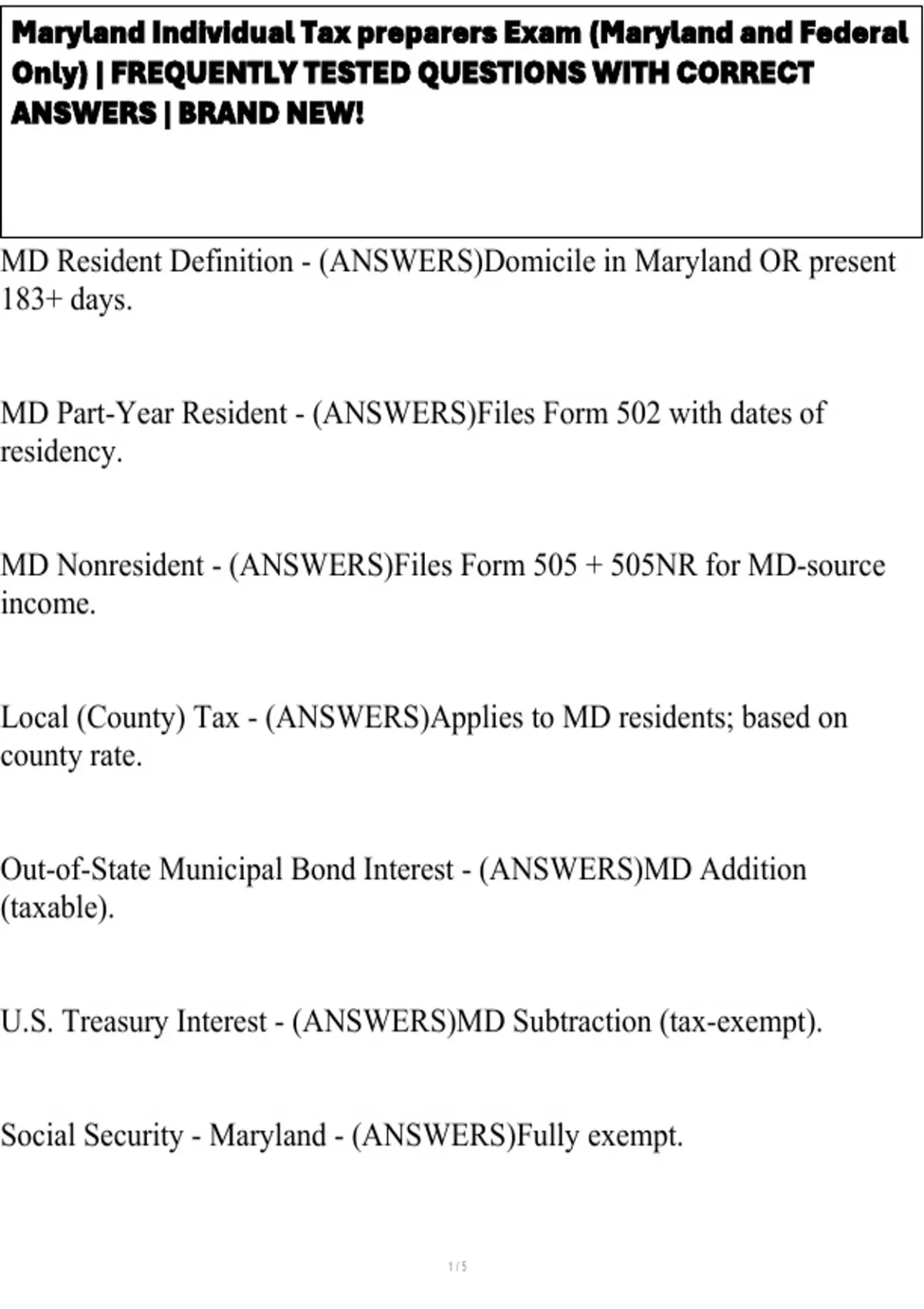 Maryland Individual Tax preparers Exam (Maryland and Federal Only) | FREQUENTLY TESTED QUESTIONS WITH CORRECT ANSWERS | BRAND NEW!

MD Resident Definition - (ANSWERS)Domicile in Maryland OR present 183+ days.

MD Part-Year Resident - (ANSWERS)Files Form 502 with dates of residency.

MD Nonresident - (ANSWERS)Files Form 505 + 505NR for MD-source income.

Local (County) Tax - (ANSWERS)Applies to MD residents; based on county rate.

Out-of-State Municipal Bond Interest - (ANSWERS)MD Addition (taxable).

U.S. Treasury Interest - (ANSWERS)MD Subtraction (tax-exempt).

Social Security - Maryland - (ANSWERS)Fully exempt.

1 / 5